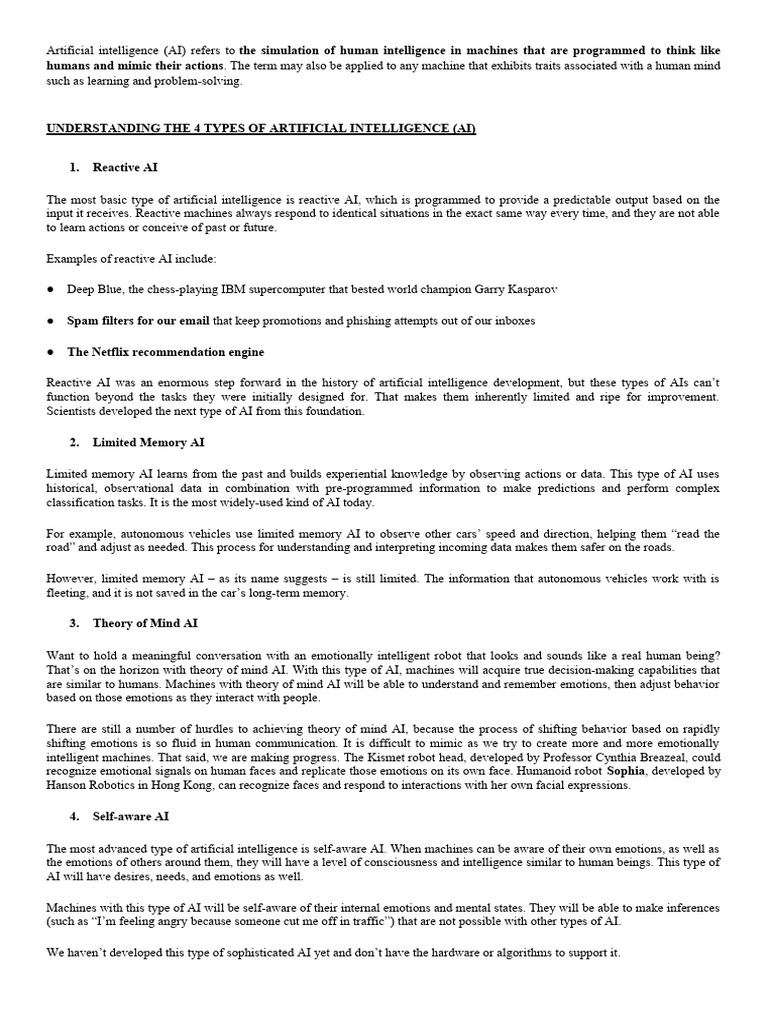 Artificial intelligence (AI) refers to the simulation of human intelligence in machines that are programmed to think like humans and mimic their actions. The term may also be applied to any machine that exhibits traits associated with a human mind such as learning and problem-solving.

UNDERSTANDING THE 4 TYPES OF ARTIFICIAL INTELLIGENCE (AI)

1. Reactive AI

The most basic type of artificial intelligence is reactive AI, which is programmed to provide a predictable output based on the input it receives. Reactive machines always respond to identical situations in the exact same way every time, and they are not able to learn actions or conceive of past or future.

Examples of reactive AI include:

● Deep Blue, the chess-playing IBM supercomputer that bested world champion Garry Kasparov

● Spam filters for our email that keep promotions and phishing attempts out of our inboxes

● The Netflix recommendation engine

Reactive AI was an enormous step forward in the history of artificial intelligence development, but these types of AIs can't function beyond the tasks they were initially designed for. That makes them inherently limited and ripe for improvement. Scientists developed the next type of AI from this foundation.

2. Limited Memory AI

Limited memory AI learns from the past and builds experiential knowledge by observing actions or data. This type of AI uses historical, observational data in combination with pre-programmed information to make predictions and perform complex classification tasks. It is the most widely-used kind of AI today.

For example, autonomous vehicles use limited memory AI to observe other cars' speed and direction, helping them "read the road" and adjust as needed. This process for understanding and interpreting incoming data makes them safer on the roads.

However, limited memory AI – as its name suggests – is still limited. The information that autonomous vehicles work with is fleeting, and it is not saved in the car's long-term memory.

3. Theory of Mind AI

Want to hold a meaningful conversation with an emotionally intelligent robot that looks and sounds like a real human being? That's on the horizon with theory of mind AI. With this type of AI, machines will acquire true decision-making capabilities that are similar to humans. Machines with theory of mind AI will be able to understand and remember emotions, then adjust behavior based on those emotions as they interact with people.

There are still a number of hurdles to achieving theory of mind AI, because the process of shifting behavior based on rapidly shifting emotions is so fluid in human communication. It is difficult to mimic as we try to create more and more emotionally intelligent machines. That said, we are making progress. The Kismet robot head, developed by Professor Cynthia Breazeal, could recognize emotional signals on human faces and replicate those emotions on its own face. Humanoid robot Sophia, developed by Hanson Robotics in Hong Kong, can recognize faces and respond to interactions with her own facial expressions.

4. Self-aware AI

The most advanced type of artificial intelligence is self-aware AI. When machines can be aware of their own emotions, as well as the emotions of others around them, they will have a level of consciousness and intelligence similar to human beings. This type of AI will have desires, needs, and emotions as well.

Machines with this type of AI will be self-aware of their internal emotions and mental states. They will be able to make inferences (such as "I'm feeling angry because someone cut me off in traffic") that are not possible with other types of AI.

We haven't developed this type of sophisticated AI yet and don't have the hardware or algorithms to support it.